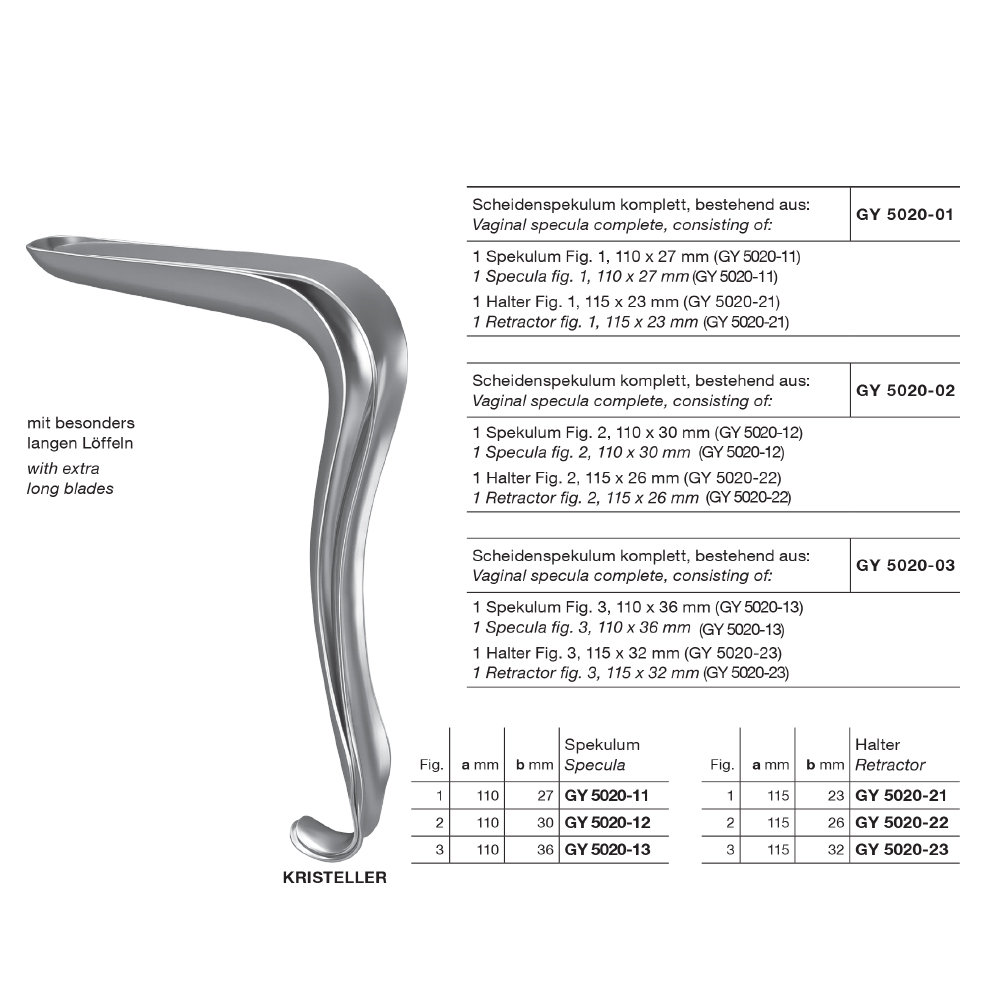 mit besonders langen Löffeln
with extra long blades

KRISTELLER

Scheidenspekulum komplett, bestehend aus:
Vaginal specula complete, consisting of:
GY 5020-01

1 Spekulum Fig. 1, 110 x 27 mm (GY 5020-11)
1 Specula fig. 1, 110 x 27 mm (GY 5020-11)
1 Halter Fig. 1, 115 x 23 mm (GY 5020-21)
1 Retractor fig. 1, 115 x 23 mm (GY 5020-21)

Scheidenspekulum komplett, bestehend aus:
Vaginal specula complete, consisting of:
GY 5020-02

1 Spekulum Fig. 2, 110 x 30 mm (GY 5020-12)
1 Specula fig. 2, 110 x 30 mm (GY 5020-12)
1 Halter Fig. 2, 115 x 26 mm (GY 5020-22)
1 Retractor fig. 2, 115 x 26 mm (GY 5020-22)

Scheidenspekulum komplett, bestehend aus:
Vaginal specula complete, consisting of:
GY 5020-03

1 Spekulum Fig. 3, 110 x 36 mm (GY 5020-13)
1 Specula fig. 3, 110 x 36 mm (GY 5020-13)
1 Halter Fig. 3, 115 x 32 mm (GY 5020-23)
1 Retractor fig. 3, 115 x 32 mm (GY 5020-23)

| Fig. | a mm | b mm | Spekulum Specula |
|---|---|---|---|
| 1 | 110 | 27 | GY 5020-11 |
| 2 | 110 | 30 | GY 5020-12 |
| 3 | 110 | 36 | GY 5020-13 |

| Fig. | a mm | b mm | Halter Retractor |
|---|---|---|---|
| 1 | 115 | 23 | GY 5020-21 |
| 2 | 115 | 26 | GY 5020-22 |
| 3 | 115 | 32 | GY 5020-23 |